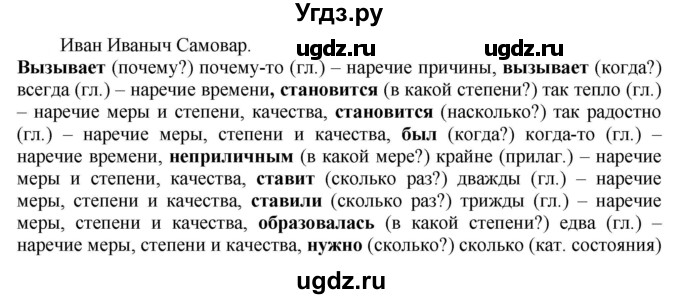 Угдз.ру

Иван Иваныч Самовар. ugdz.ru ugdz.ru

Вызывает (почему?) почему-то (гл.) – наречие причины, вызывает (когда?) всегда (гл.) – наречие времени, становится (в какой степени?) так тепло (гл.) – наречие меры и степени, качества, становится (насколько?) так радостно (гл.) – наречие меры, степени и качества, был (когда?) когда-то (гл.) – наречие времени, неприличным (в какой мере?) крайне (прилаг.) – наречие меры и степени, качества, ставит (сколько раз?) дважды (гл.) – наречие меры, степени и качества, ставили (сколько раз?) трижды (гл.) – наречие меры, степени и качества, образовалась (в какой степени?) едва (гл.) – наречие меры, степени и качества, нужно (сколько?) сколько (кат. состояния)

ugdz.ru